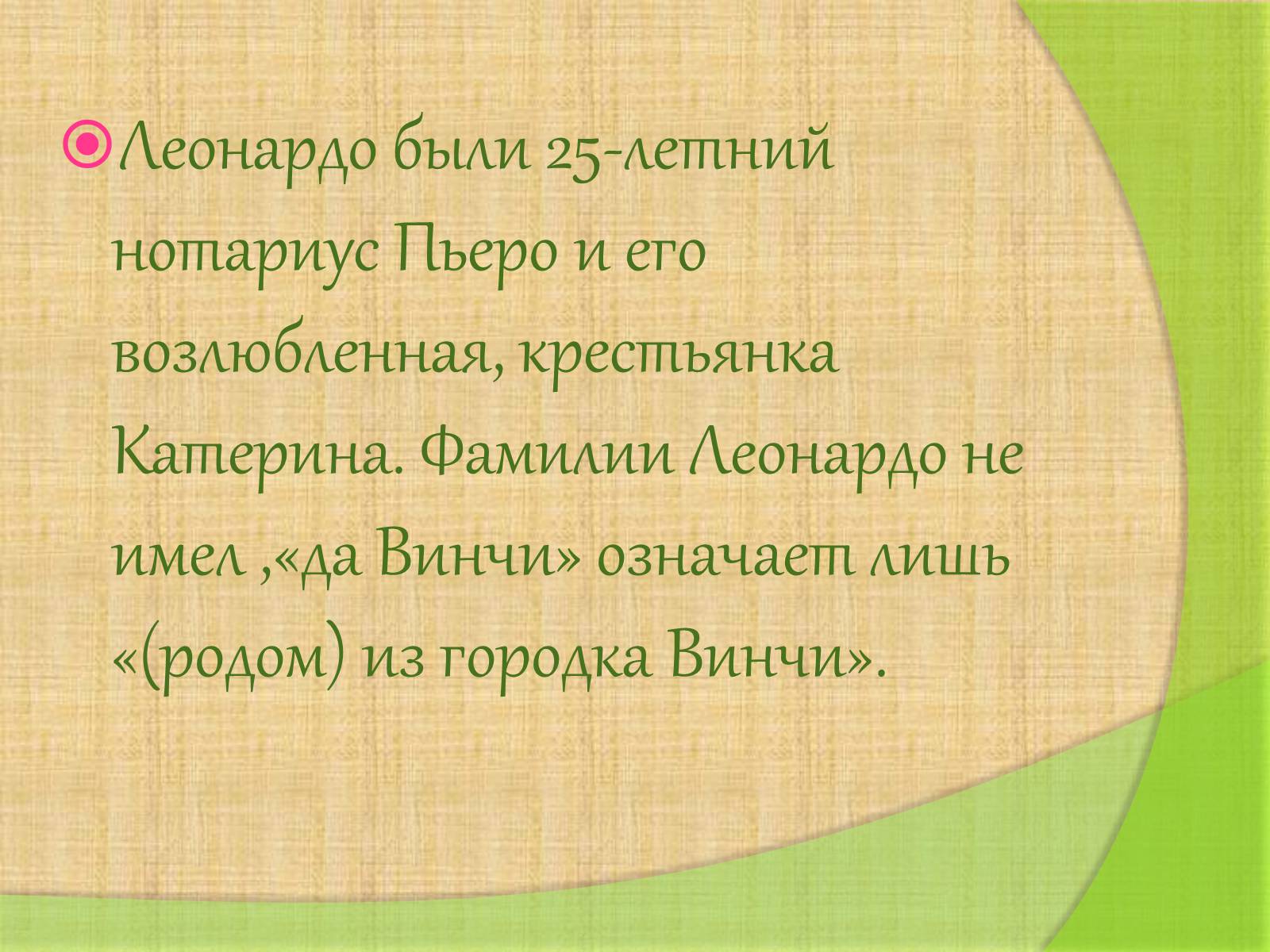 Леонардо были 25-летний нотариус Пьеро и его возлюбленная, крестьянка Катерина. Фамилии Леонардо не имел ,«да Винчи» означает лишь «(родом) из городка Винчи».